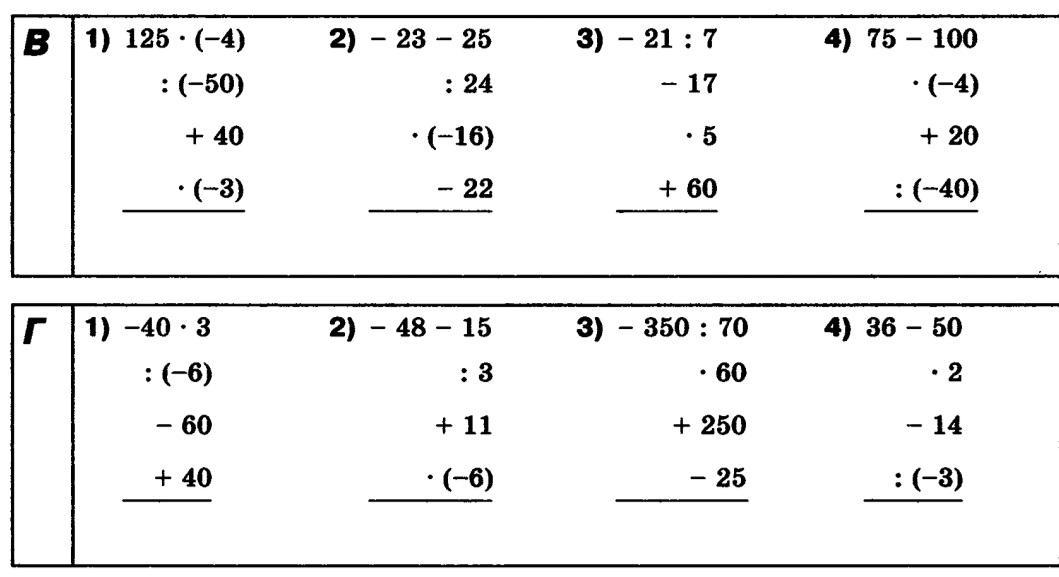 В

1) $125 \cdot (-4)$
$: (-50)$
$+ 40$
$\cdot (-3)$

2) $- 23 - 25$
$: 24$
$\cdot (-16)$
$- 22$

3) $- 21 : 7$
$- 17$
$\cdot 5$
$+ 60$

4) $75 - 100$
$\cdot (-4)$
$+ 20$
$: (-40)$

Г

1) $-40 \cdot 3$
$: (-6)$
$- 60$
$+ 40$

2) $- 48 - 15$
$: 3$
$+ 11$
$\cdot (-6)$

3) $- 350 : 70$
$\cdot 60$
$+ 250$
$- 25$

4) $36 - 50$
$\cdot 2$
$- 14$
$: (-3)$